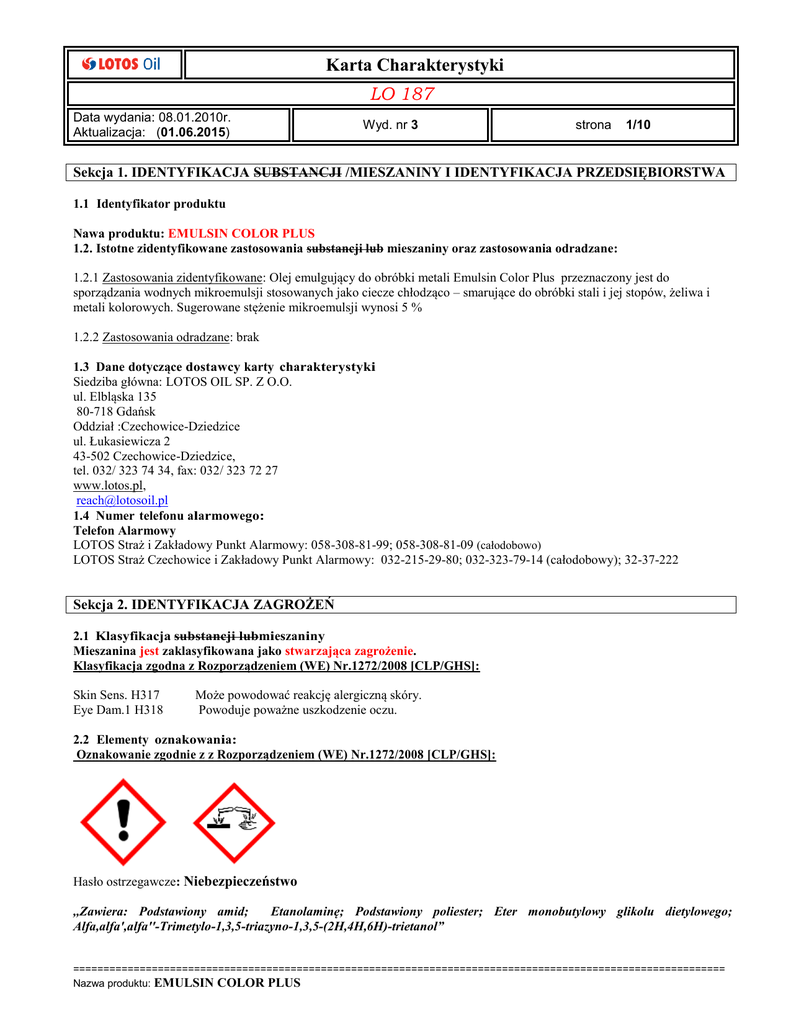 LOTOS Oil

Karta Charakterystyki

LO 187

Data wydania: 08.01.2010r.
Aktualizacja: (01.06.2015)

Wyd. nr 3

strona 1/10

Sekcja 1. IDENTYFIKACJA SUBSTANCJI /MIESZANINY I IDENTYFIKACJA PRZEDSIĘBIORSTWA

1.1 Identyfikator produktu

Nawa produktu: EMULSIN COLOR PLUS
1.2. Istotne zidentyfikowane zastosowania substancji lub mieszaniny oraz zastosowania odradzane:

1.2.1 Zastosowania zidentyfikowane: Olej emulgujący do obróbki metali Emulsin Color Plus przeznaczony jest do sporządzania wodnych mikroemulsji stosowanych jako ciecze chłodząco – smarujące do obróbki stali i jej stopów, żeliwa i metali kolorowych. Sugerowane stężenie mikroemulsji wynosi 5 %

1.2.2 Zastosowania odradzane: brak

1.3 Dane dotyczące dostawcy karty charakterystyki
Siedziba główna: LOTOS OIL SP. Z O.O.
ul. Elbląska 135
80-718 Gdańsk
Oddział :Czechowice-Dziedzice
ul. Łukasiewicza 2
43-502 Czechowice-Dziedzice,
tel. 032/ 323 74 34, fax: 032/ 323 72 27
www.lotos.pl,
reach@lotosoil.pl
1.4 Numer telefonu alarmowego:
Telefon Alarmowy
LOTOS Straż i Zakładowy Punkt Alarmowy: 058-308-81-99; 058-308-81-09 (całodobowo)
LOTOS Straż Czechowice i Zakładowy Punkt Alarmowy: 032-215-29-80; 032-323-79-14 (całodobowy); 32-37-222

Sekcja 2. IDENTYFIKACJA ZAGROŻEŃ

2.1 Klasyfikacja substancji lubmieszaniny
Mieszanina jest zaklasyfikowana jako stwarzająca zagrożenie.
Klasyfikacja zgodna z Rozporządzeniem (WE) Nr.1272/2008 [CLP/GHS]:

Skin Sens. H317 Może powodować reakcję alergiczną skóry.
Eye Dam.1 H318 Powoduje poważne uszkodzenie oczu.

2.2 Elementy oznakowania:
Oznakowanie zgodnie z z Rozporządzeniem (WE) Nr.1272/2008 [CLP/GHS]:

Hasło ostrzegawcze: Niebezpieczeństwo

„Zawiera: Podstawiony amid; Etanolaminę; Podstawiony poliester; Eter monobutylowy glikolu dietylowego; Alfa,alfa',alfa''-Trimetylo-1,3,5-triazyno-1,3,5-(2H,4H,6H)-trietanol”

==========================================================================================================
Nazwa produktu: EMULSIN COLOR PLUS